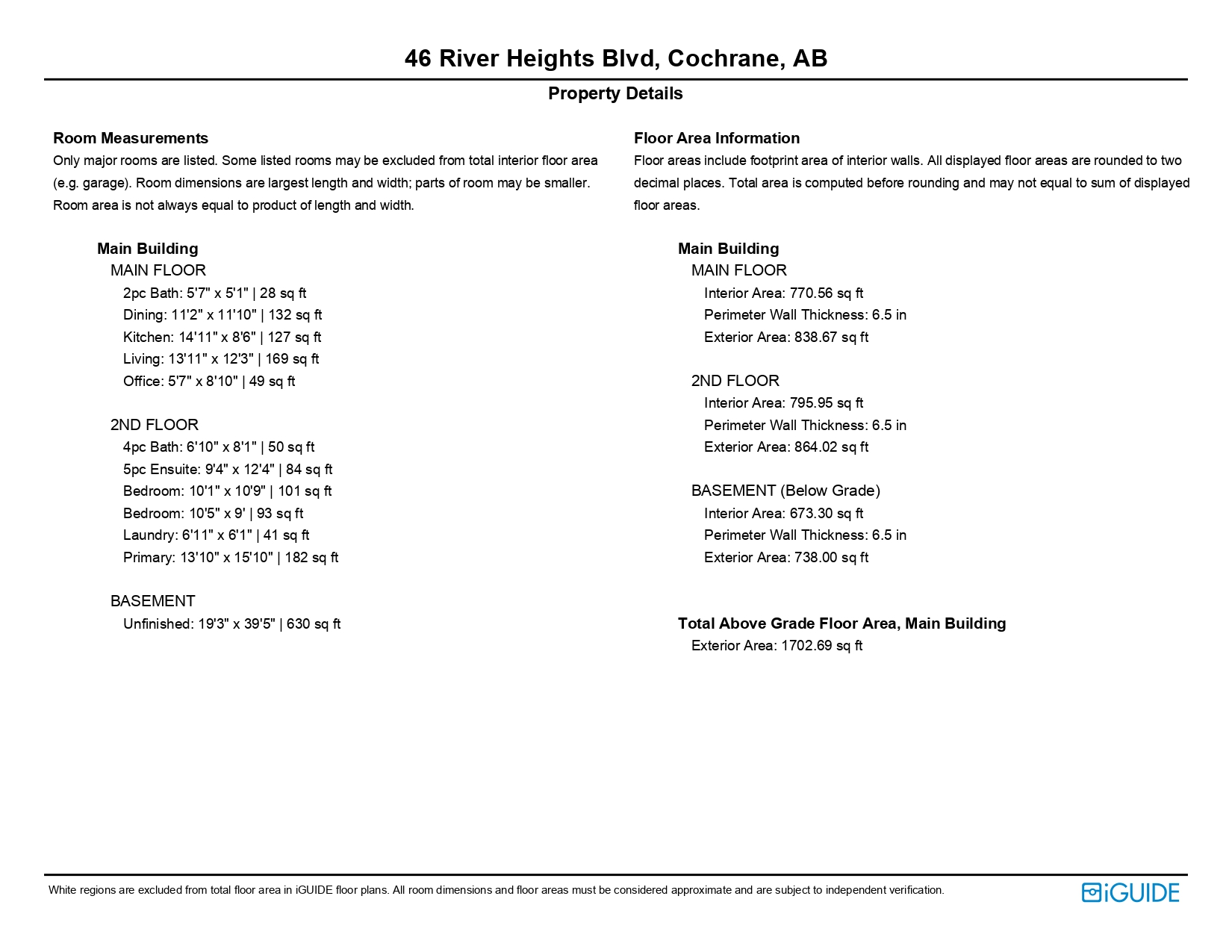 46 River Heights Blvd, Cochrane, AB

Property Details

Room Measurements
Only major rooms are listed. Some listed rooms may be excluded from total interior floor area (e.g. garage). Room dimensions are largest length and width; parts of room may be smaller. Room area is not always equal to product of length and width.

Main Building
MAIN FLOOR
2pc Bath: 5'7" x 5'1" | 28 sq ft
Dining: 11'2" x 11'10" | 132 sq ft
Kitchen: 14'11" x 8'6" | 127 sq ft
Living: 13'11" x 12'3" | 169 sq ft
Office: 5'7" x 8'10" | 49 sq ft

2ND FLOOR
4pc Bath: 6'10" x 8'1" | 50 sq ft
5pc Ensuite: 9'4" x 12'4" | 84 sq ft
Bedroom: 10'1" x 10'9" | 101 sq ft
Bedroom: 10'5" x 9' | 93 sq ft
Laundry: 6'11" x 6'1" | 41 sq ft
Primary: 13'10" x 15'10" | 182 sq ft

BASEMENT
Unfinished: 19'3" x 39'5" | 630 sq ft

Floor Area Information
Floor areas include footprint area of interior walls. All displayed floor areas are rounded to two decimal places. Total area is computed before rounding and may not equal to sum of displayed floor areas.

Main Building
MAIN FLOOR
Interior Area: 770.56 sq ft
Perimeter Wall Thickness: 6.5 in
Exterior Area: 838.67 sq ft

2ND FLOOR
Interior Area: 795.95 sq ft
Perimeter Wall Thickness: 6.5 in
Exterior Area: 864.02 sq ft

BASEMENT (Below Grade)
Interior Area: 673.30 sq ft
Perimeter Wall Thickness: 6.5 in
Exterior Area: 738.00 sq ft

Total Above Grade Floor Area, Main Building
Exterior Area: 1702.69 sq ft

White regions are excluded from total floor area in iGUIDE floor plans. All room dimensions and floor areas must be considered approximate and are subject to independent verification.

iGUIDE